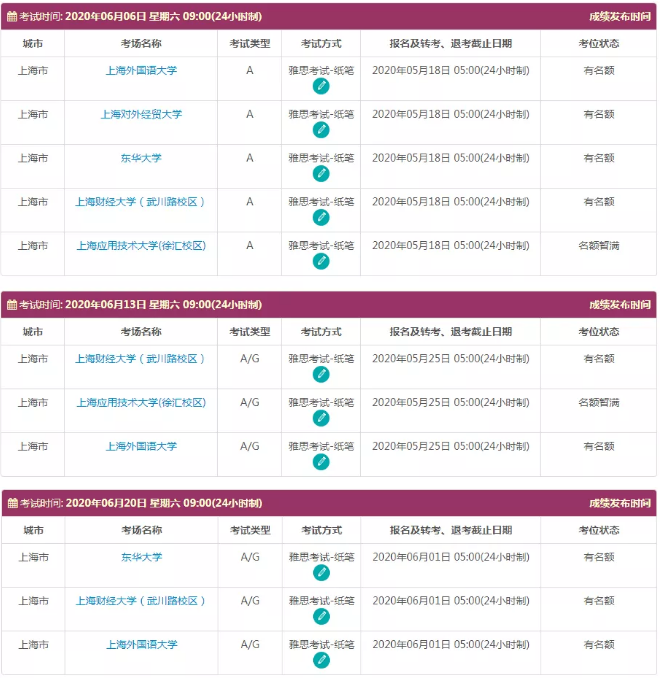 考试时间: 2020年06月06日 星期六 09:00(24小时制) 成绩发布时间

| 城市 | 考场名称 | 考试类型 | 考试方式 | 报名及转考、退考截止日期 | 考位状态 |
|---|---|---|---|---|---|
| 上海市 | 上海外国语大学 | A | 雅思考试-纸笔 | 2020年05月18日 05:00(24小时制) | 有名额 |
| 上海市 | 上海对外经贸大学 | A | 雅思考试-纸笔 | 2020年05月18日 05:00(24小时制) | 有名额 |
| 上海市 | 东华大学 | A | 雅思考试-纸笔 | 2020年05月18日 05:00(24小时制) | 有名额 |
| 上海市 | 上海财经大学（武川路校区） | A | 雅思考试-纸笔 | 2020年05月18日 05:00(24小时制) | 有名额 |
| 上海市 | 上海应用技术大学(徐汇校区) | A | 雅思考试-纸笔 | 2020年05月18日 05:00(24小时制) | 名额暂满 |

考试时间: 2020年06月13日 星期六 09:00(24小时制) 成绩发布时间

| 城市 | 考场名称 | 考试类型 | 考试方式 | 报名及转考、退考截止日期 | 考位状态 |
|---|---|---|---|---|---|
| 上海市 | 上海财经大学（武川路校区） | A/G | 雅思考试-纸笔 | 2020年05月25日 05:00(24小时制) | 有名额 |
| 上海市 | 上海应用技术大学(徐汇校区) | A/G | 雅思考试-纸笔 | 2020年05月25日 05:00(24小时制) | 名额暂满 |
| 上海市 | 上海外国语大学 | A/G | 雅思考试-纸笔 | 2020年05月25日 05:00(24小时制) | 有名额 |

考试时间: 2020年06月20日 星期六 09:00(24小时制) 成绩发布时间

| 城市 | 考场名称 | 考试类型 | 考试方式 | 报名及转考、退考截止日期 | 考位状态 |
|---|---|---|---|---|---|
| 上海市 | 东华大学 | A/G | 雅思考试-纸笔 | 2020年06月01日 05:00(24小时制) | 有名额 |
| 上海市 | 上海财经大学（武川路校区） | A/G | 雅思考试-纸笔 | 2020年06月01日 05:00(24小时制) | 有名额 |
| 上海市 | 上海外国语大学 | A/G | 雅思考试-纸笔 | 2020年06月01日 05:00(24小时制) | 有名额 |